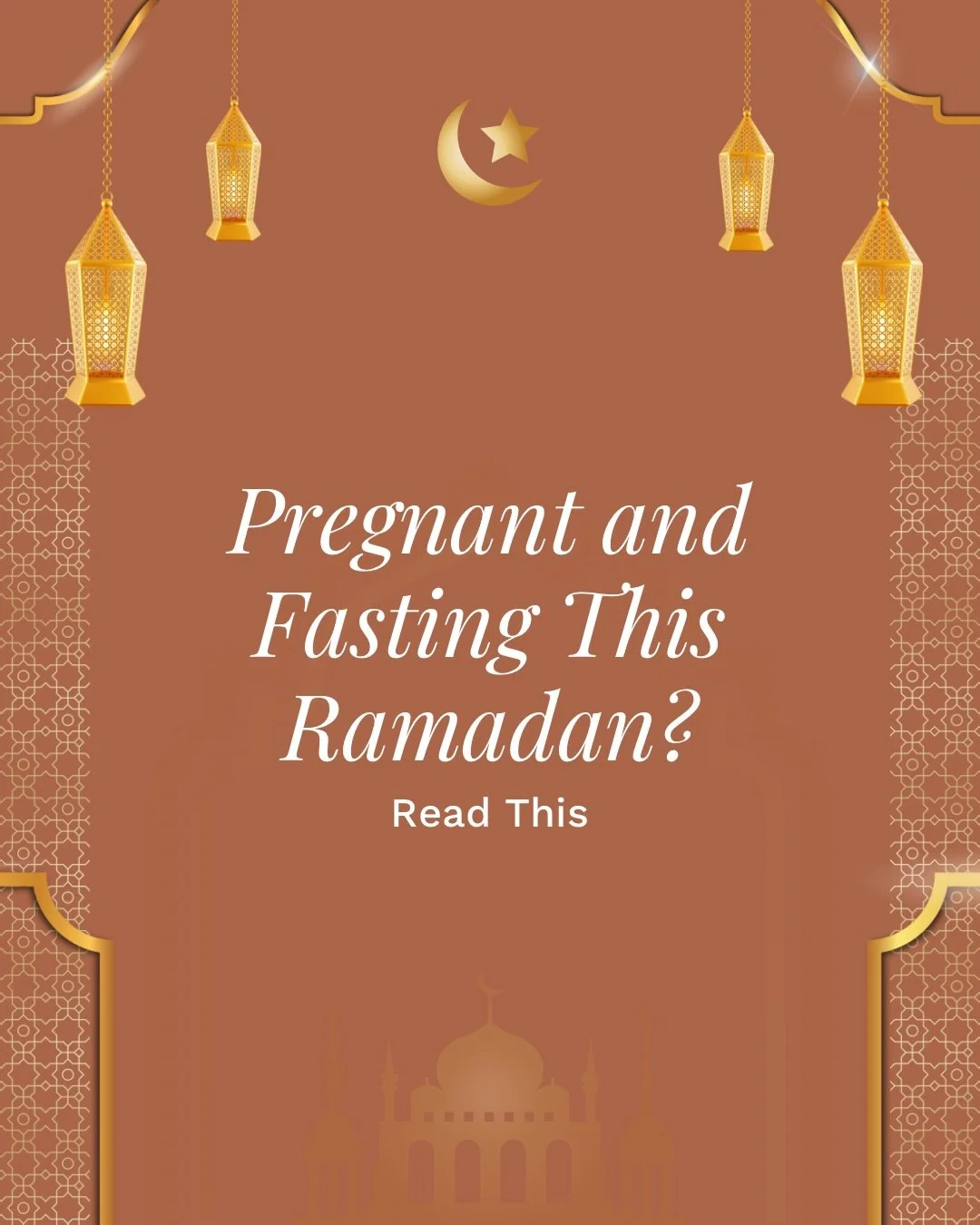 Pregnant and Fasting This Ramadan?

Read This